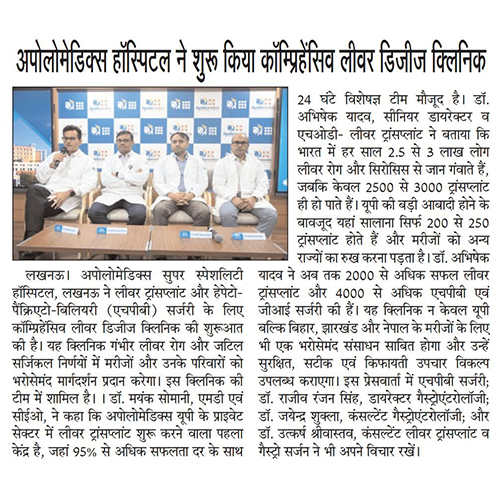 अपोलोमेडिक्स हॉस्पिटल ने शुरू किया कॉम्प्रिहेंसिव लीवर डिजीज क्लिनिक

लखनऊ। अपोलोमेडिक्स सुपर स्पेशलिटी हॉस्पिटल, लखनऊ ने लीवर ट्रांसप्लांट और हेपेटो-पैंक्रिएटो-बिलियरी (एचपीबी) सर्जरी के लिए कॉम्प्रिहेंसिव लीवर डिजीज क्लिनिक की शुरूआत की है। यह क्लिनिक गंभीर लीवर रोग और जटिल सर्जिकल निर्णयों में मरीजों और उनके परिवारों को भरोसेमंद मार्गदर्शन प्रदान करेगा। इस क्लिनिक की टीम में शामिल है। । डॉ. मयंक सोमानी, एमडी एवं सीईओ, ने कहा कि अपोलोमेडिक्स यूपी के प्राइवेट सेक्टर में लीवर ट्रांसप्लांट शुरू करने वाला पहला केंद्र है, जहां 95% से अधिक सफलता दर के साथ 24 घंटे विशेषज्ञ टीम मौजूद है। डॉ. अभिषेक यादव, सीनियर डायरेक्टर व एचओडी- लीवर ट्रांसप्लांट ने बताया कि भारत में हर साल 2.5 से 3 लाख लोग लीवर रोग और सिरोसिस से जान गंवाते हैं, जबकि केवल 2500 से 3000 ट्रांसप्लांट ही हो पाते हैं। यूपी की बड़ी आबादी होने के बावजूद यहां सालाना सिर्फ 200 से 250 ट्रांसप्लांट होते हैं और मरीजों को अन्य राज्यों का रुख करना पड़ता है। डॉ. अभिषेक यादव ने अब तक 2000 से अधिक सफल लीवर ट्रांसप्लांट और 4000 से अधिक एचपीबी एवं जीआई सर्जरी की हैं। यह क्लिनिक न केवल यूपी बल्कि बिहार, झारखंड और नेपाल के मरीजों के लिए भी एक भरोसेमंद संसाधन साबित होगा और उन्हें सुरक्षित, सटीक एवं किफायती उपचार विकल्प उपलब्ध कराएगा। इस प्रेसवार्ता में एचपीबी सर्जरी; डॉ. राजीव रंजन सिंह, डायरेक्टर गैस्ट्रोएंटरोलॉजी; डॉ. जयेन्द्र शुक्ला, कंसल्टेंट गैस्ट्रोएंटरोलॉजी; और डॉ. उत्कर्ष श्रीवास्तव, कंसल्टेंट लीवर ट्रांसप्लांट व गैस्ट्रो सर्जन ने भी अपने विचार रखें।